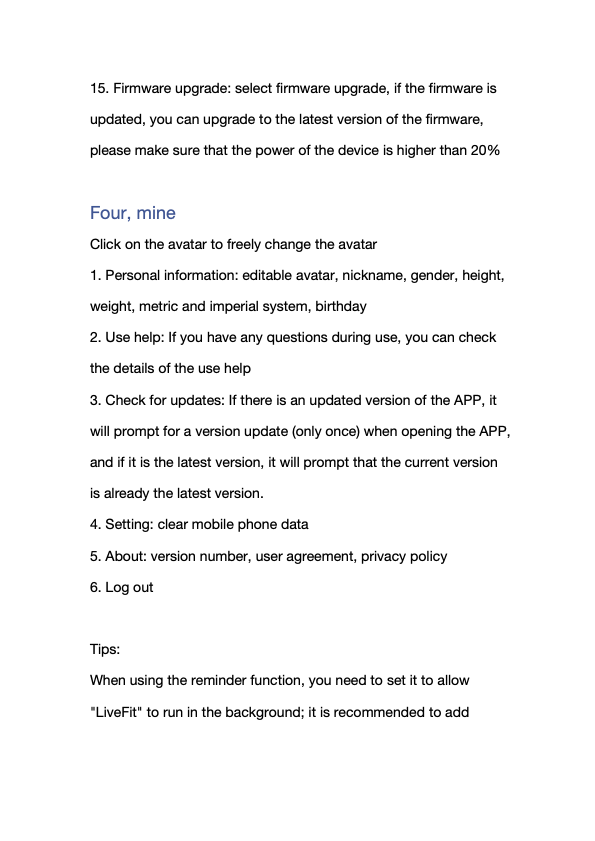 15. Firmware upgrade: select firmware upgrade, if the firmware is updated, you can upgrade to the latest version of the firmware, please make sure that the power of the device is higher than 20%

Four, mine

Click on the avatar to freely change the avatar
1. Personal information: editable avatar, nickname, gender, height, weight, metric and imperial system, birthday
2. Use help: If you have any questions during use, you can check the details of the use help
3. Check for updates: If there is an updated version of the APP, it will prompt for a version update (only once) when opening the APP, and if it is the latest version, it will prompt that the current version is already the latest version.
4. Setting: clear mobile phone data
5. About: version number, user agreement, privacy policy
6. Log out

Tips:
When using the reminder function, you need to set it to allow "LiveFit" to run in the background; it is recommended to add